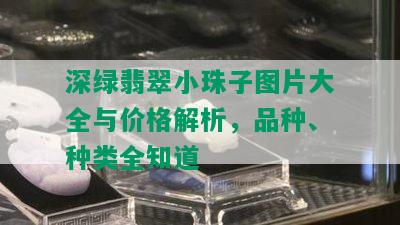 深绿翡翠小珠子图片大全与价格解析，品种、种类全知道